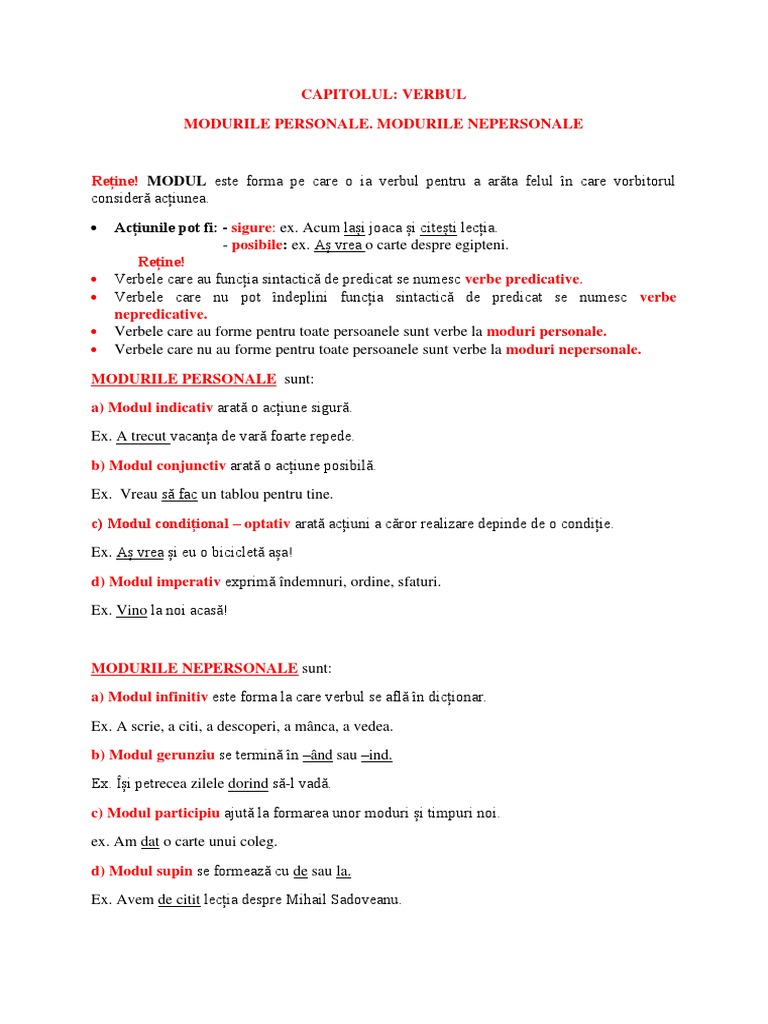 CAPITOLUL: VERBUL

MODURILE PERSONALE. MODURILE NEPERSONALE

Reține! MODUL este forma pe care o ia verbul pentru a arăta felul în care vorbitorul consideră acțiunea.

• Acțiunile pot fi: - sigure: ex. Acum lași joaca și citești lecția.
- posibile: ex. Aș vrea o carte despre egipteni.

Reține!
• Verbele care au funcția sintactică de predicat se numesc verbe predicative.
• Verbele care nu pot îndeplini funcția sintactică de predicat se numesc verbe nepredicative.
• Verbele care au forme pentru toate persoanele sunt verbe la moduri personale.
• Verbele care nu au forme pentru toate persoanele sunt verbe la moduri nepersonale.

MODURILE PERSONALE sunt:

a) Modul indicativ arată o acțiune sigură.

Ex. A trecut vacanța de vară foarte repede.

b) Modul conjunctiv arată o acțiune posibilă.

Ex. Vreau să fac un tablou pentru tine.

c) Modul condițional – optativ arată acțiuni a căror realizare depinde de o condiție.

Ex. Aș vrea și eu o bicicletă așa!

d) Modul imperativ exprimă îndemnuri, ordine, sfaturi.

Ex. Vino la noi acasă!

MODURILE NEPERSONALE sunt:

a) Modul infinitiv este forma la care verbul se află în dicționar.

Ex. A scrie, a citi, a descoperi, a mânca, a vedea.

b) Modul gerunziu se termină în –ând sau –ind.

Ex. Își petrecea zilele dorind să-l vadă.

c) Modul participiu ajută la formarea unor moduri și timpuri noi.

ex. Am dat o carte unui coleg.

d) Modul supin se formează cu de sau la.

Ex. Avem de citit lecția despre Mihail Sadoveanu.